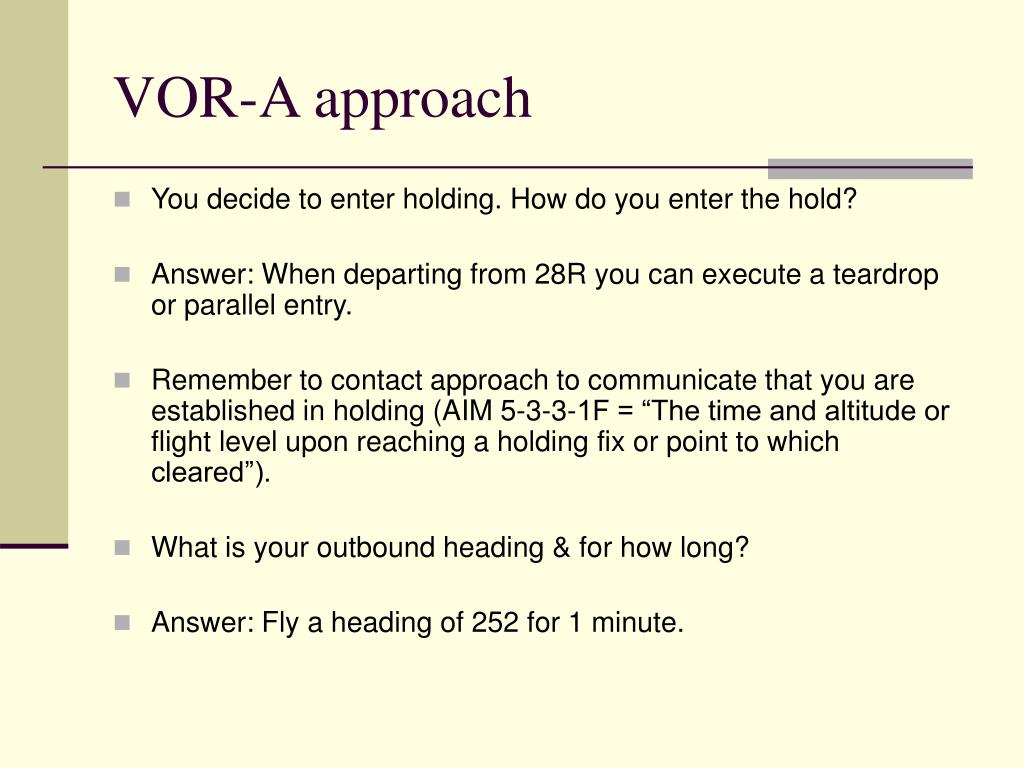 VOR-A approach

You decide to enter holding. How do you enter the hold?

Answer: When departing from 28R you can execute a teardrop or parallel entry.

Remember to contact approach to communicate that you are established in holding (AIM 5-3-3-1F = “The time and altitude or flight level upon reaching a holding fix or point to which cleared”).

What is your outbound heading & for how long?

Answer: Fly a heading of 252 for 1 minute.